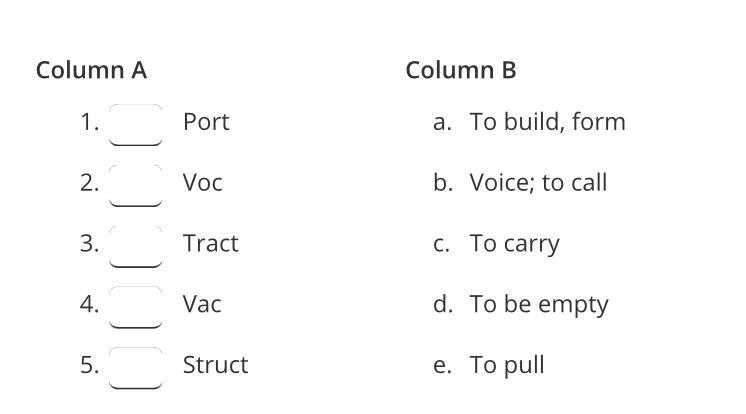 Column A

1. ____ Port
2. ____ Voc
3. ____ Tract
4. ____ Vac
5. ____ Struct

Column B

a. To build, form
b. Voice; to call
c. To carry
d. To be empty
e. To pull